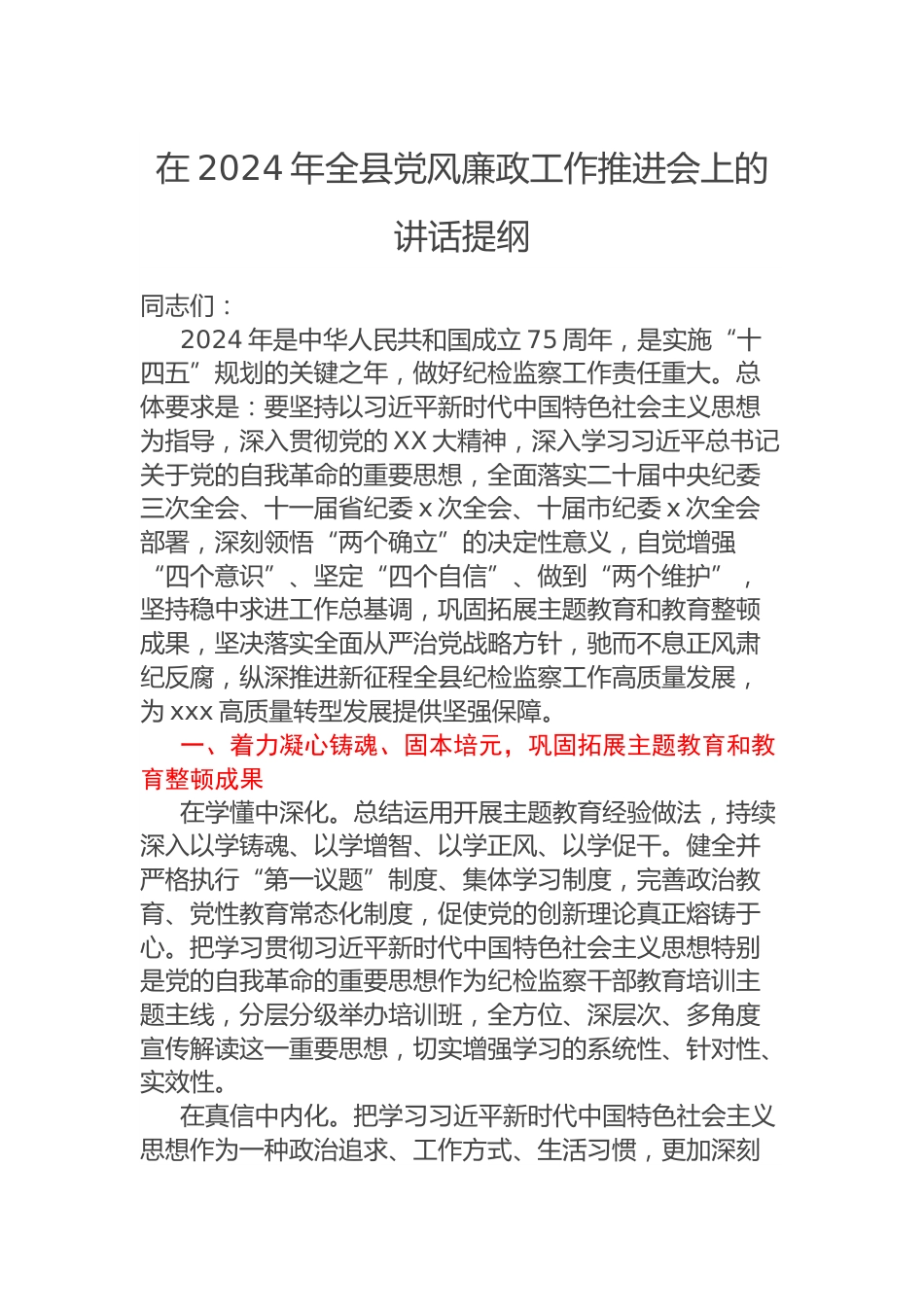 在 2024 年全县党风廉政工作推进会上的讲话提纲

同志们：

2024 年是中华人民共和国成立 75 周年，是实施“十四五”规划的关键之年，做好纪检监察工作责任重大。总体要求是：要坚持以习近平新时代中国特色社会主义思想为指导，深入贯彻党的 XX 大精神，深入学习习近平总书记关于党的自我革命的重要思想，全面落实二十届中央纪委三次全会、十一届省纪委 x 次全会、十届市纪委 x 次全会部署，深刻领悟“两个确立”的决定性意义，自觉增强“四个意识”、坚定“四个自信”、做到“两个维护”，坚持稳中求进工作总基调，巩固拓展主题教育和教育整顿成果，坚决落实全面从严治党战略方针，驰而不息正风肃纪反腐，纵深推进新征程全县纪检监察工作高质量发展，为 xxx 高质量转型发展提供坚强保障。

一、着力凝心铸魂、固本培元，巩固拓展主题教育和教育整顿成果

在学懂中深化。总结运用开展主题教育经验做法，持续深入以学铸魂、以学增智、以学正风、以学促干。健全并严格执行“第一议题”制度、集体学习制度，完善政治教育、党性教育常态化制度，促使党的创新理论真正熔铸于心。把学习贯彻习近平新时代中国特色社会主义思想特别是党的自我革命的重要思想作为纪检监察干部教育培训主题主线，分层分级举办培训班，全方位、深层次、多角度宣传解读这一重要思想，切实增强学习的系统性、针对性、实效性。

在真信中内化。把学习习近平新时代中国特色社会主义思想作为一种政治追求、工作方式、生活习惯，更加深刻